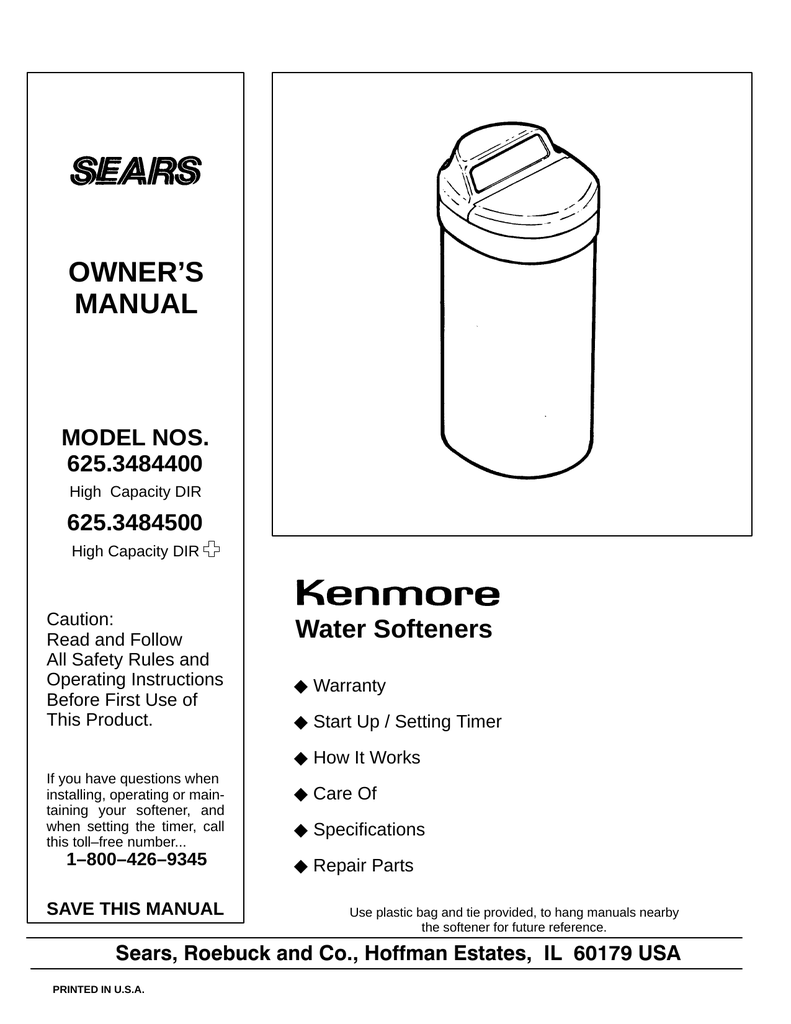 SEARS

OWNER'S MANUAL

MODEL NOS.
625.3484400
High Capacity DIR

625.3484500
High Capacity DIR

Caution:
Read and Follow All Safety Rules and Operating Instructions Before First Use of This Product.

If you have questions when installing, operating or maintaining your softener, and when setting the timer, call this toll–free number...
1–800–426–9345

SAVE THIS MANUAL

Kenmore
Water Softeners

◆ Warranty
◆ Start Up / Setting Timer
◆ How It Works
◆ Care Of
◆ Specifications
◆ Repair Parts

Use plastic bag and tie provided, to hang manuals nearby the softener for future reference.

Sears, Roebuck and Co., Hoffman Estates, IL 60179 USA

PRINTED IN U.S.A.